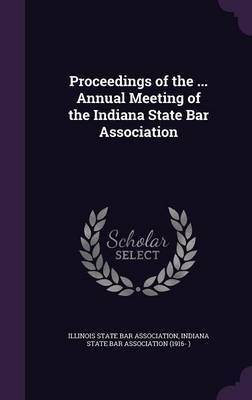 Proceedings of the ... Annual Meeting of the Indiana State Bar Association

Scholar SELECT

ILLINOIS STATE BAR ASSOCIATION, INDIANA STATE BAR ASSOCIATION (1916- )